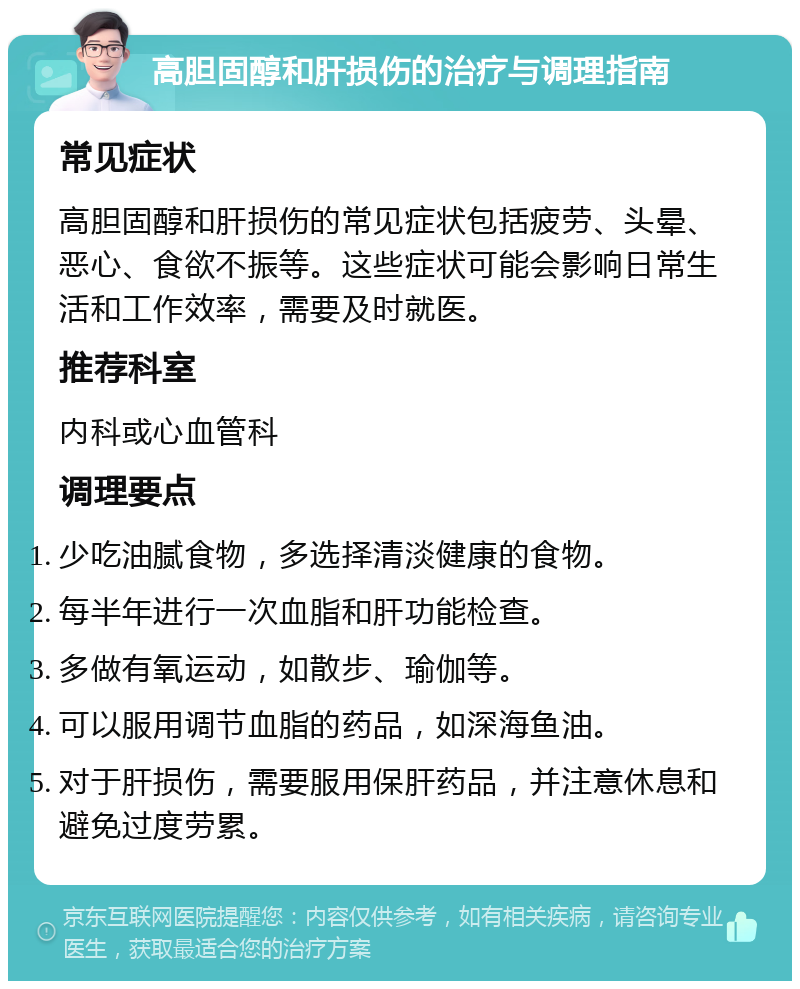 高胆固醇和肝损伤的治疗与调理指南

常见症状

高胆固醇和肝损伤的常见症状包括疲劳、头晕、恶心、食欲不振等。这些症状可能会影响日常生活和工作效率，需要及时就医。

推荐科室

内科或心血管科

调理要点

1. 少吃油腻食物，多选择清淡健康的食物。
2. 每半年进行一次血脂和肝功能检查。
3. 多做有氧运动，如散步、瑜伽等。
4. 可以服用调节血脂的药品，如深海鱼油。
5. 对于肝损伤，需要服用保肝药品，并注意休息和避免过度劳累。

京东互联网医院提醒您：内容仅供参考，如有相关疾病，请咨询专业医生，获取最适合您的治疗方案